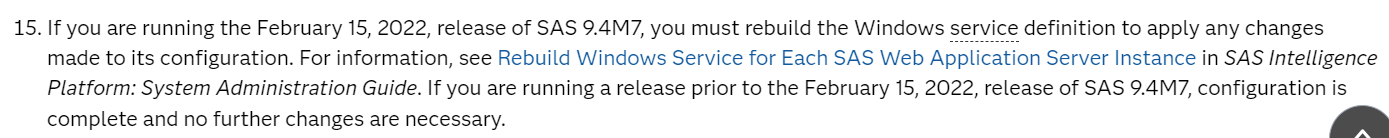 15. If you are running the February 15, 2022, release of SAS 9.4M7, you must rebuild the Windows service definition to apply any changes made to its configuration. For information, see Rebuild Windows Service for Each SAS Web Application Server Instance in SAS Intelligence Platform: System Administration Guide. If you are running a release prior to the February 15, 2022, release of SAS 9.4M7, configuration is complete and no further changes are necessary.